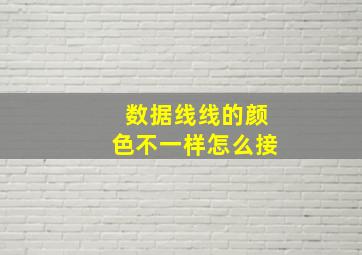 数据线线的颜色不一样怎么接